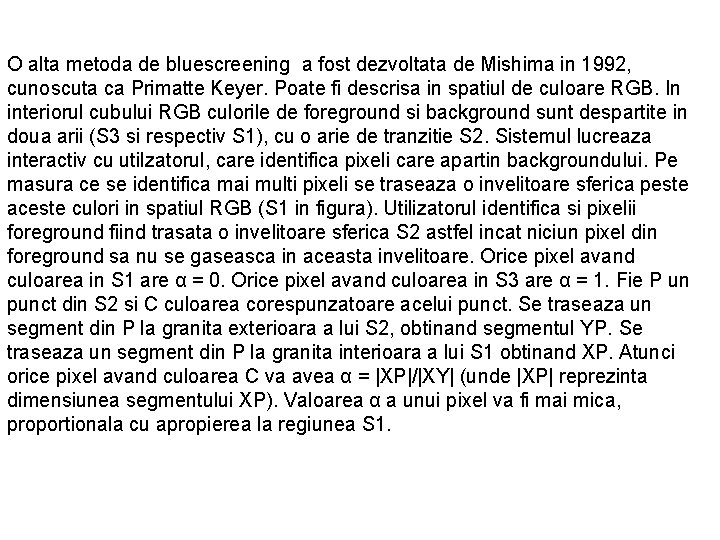 O alta metoda de bluescreening a fost dezvoltata de Mishima in 1992, cunoscuta ca Primatte Keyer. Poate fi descrisa in spatiul de culoare RGB. In interiorul cubului RGB culorile de foreground si background sunt despartite in doua arii (S3 si respectiv S1), cu o arie de tranzitie S2. Sistemul lucreaza interactiv cu utilzatorul, care identifica pixeli care apartin backgroundului. Pe masura ce se identifica mai multi pixeli se traseaza o invelitoare sferica peste aceste culori in spatiul RGB (S1 in figura). Utilizatorul identifica si pixelii foreground fiind trasata o invelitoare sferica S2 astfel incat niciun pixel din foreground sa nu se gaseasca in aceasta invelitoare. Orice pixel avand culoarea in S1 are $\alpha = 0$. Orice pixel avand culoarea in S3 are $\alpha = 1$. Fie P un punct din S2 si C culoarea corespunzatoare acelui punct. Se traseaza un segment din P la granita exterioara a lui S2, obtinand segmentul YP. Se traseaza un segment din P la granita interioara a lui S1 obtinand XP. Atunci orice pixel avand culoarea C va avea $\alpha = |XP|/|XY|$ (unde |XP| reprezinta dimensiunea segmentului XP). Valoarea $\alpha$ a unui pixel va fi mai mica, proportionala cu apropierea la regiunea S1.